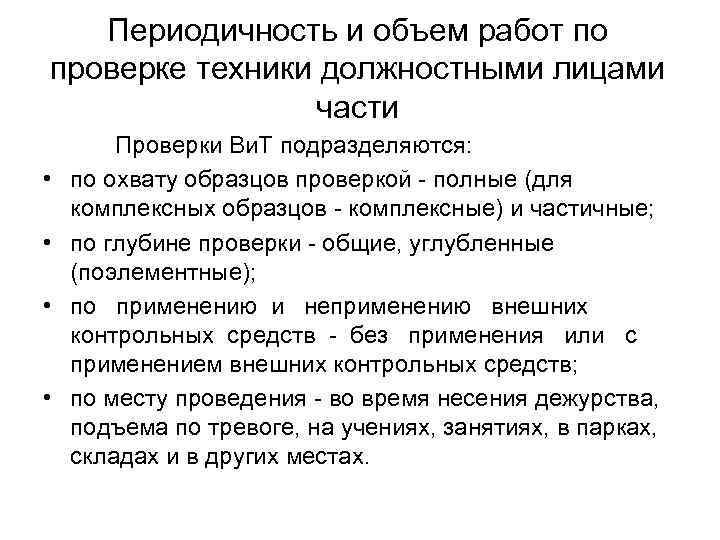 Периодичность и объем работ по проверке техники должностными лицами части

Проверки ВиТ подразделяются:

• по охвату образцов проверкой - полные (для комплексных образцов - комплексные) и частичные;
• по глубине проверки - общие, углубленные (поэлементные);
• по применению и неприменению внешних контрольных средств - без применения или с применением внешних контрольных средств;
• по месту проведения - во время несения дежурства, подъема по тревоге, на учениях, занятиях, в парках, складах и в других местах.